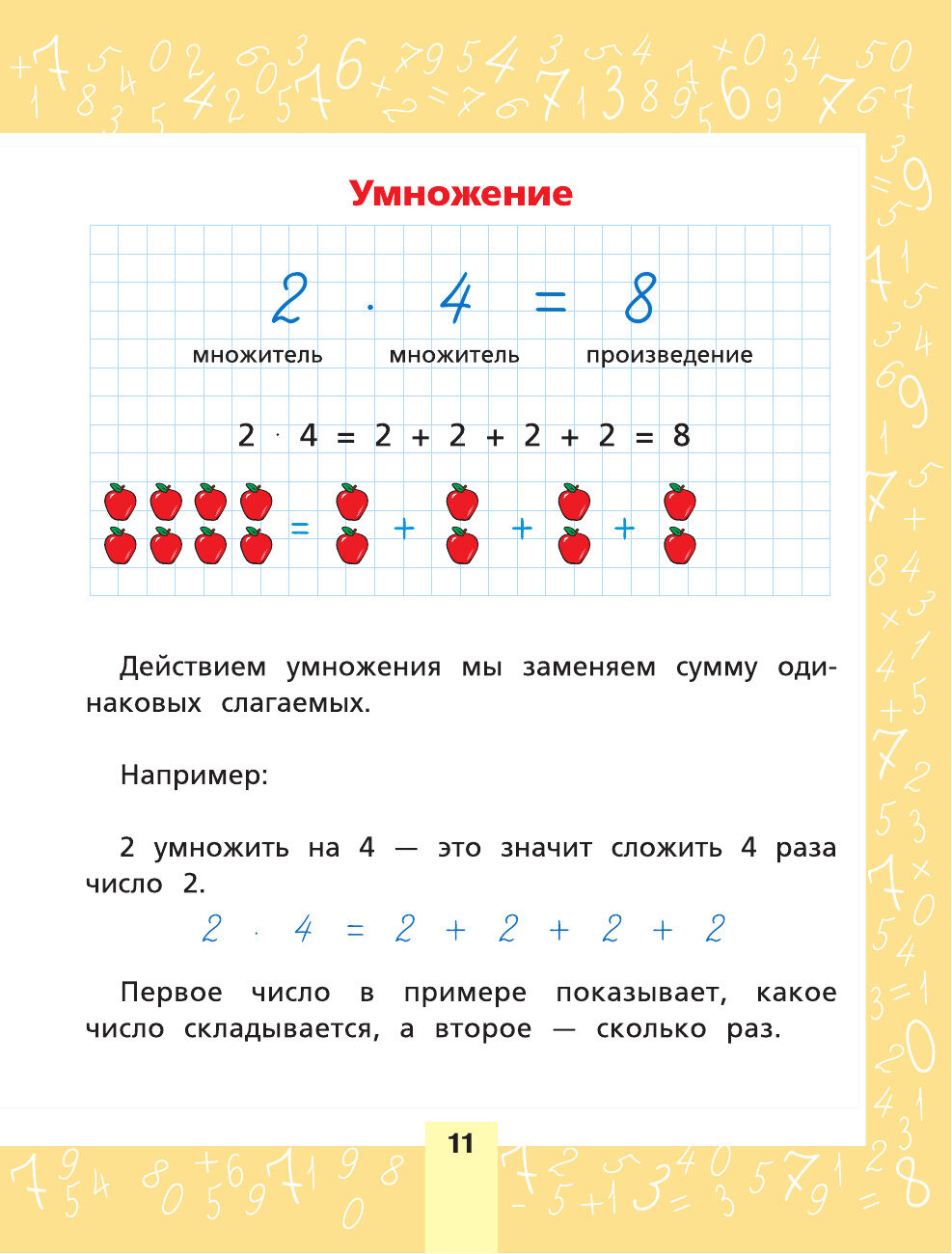 Умножение

$2 \cdot 4 = 8$

множитель множитель произведение

$2 \cdot 4 = 2 + 2 + 2 + 2 = 8$

= + + +

Действием умножения мы заменяем сумму одинаковых слагаемых.

Например:

2 умножить на 4 — это значит сложить 4 раза число 2.

$2 \cdot 4 = 2 + 2 + 2 + 2$

Первое число в примере показывает, какое число складывается, а второе — сколько раз.

11